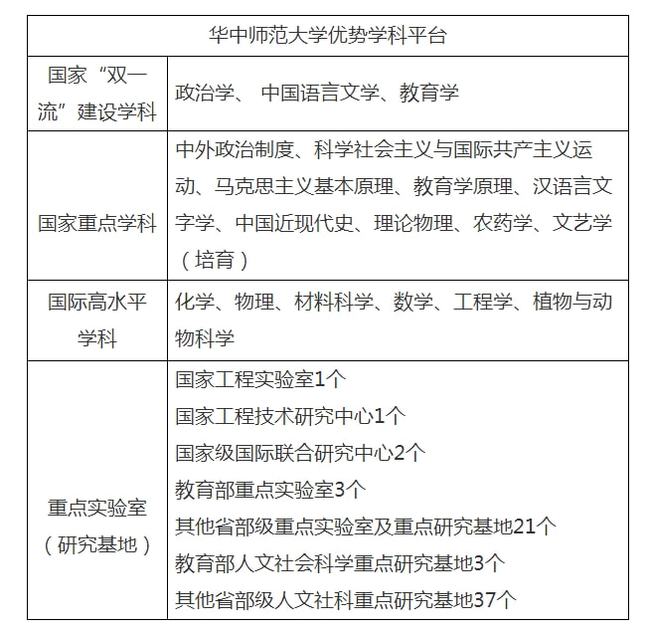 | 华中师范大学优势学科平台 | |
|---|---|
| 国家“双一流”建设学科 | 政治学、 中国语言文学、教育学 |
| 国家重点学科 | 中外政治制度、科学社会主义与国际共产主义运动、马克思主义基本原理、教育学原理、汉语言文字学、中国近现代史、理论物理、农药学、文艺学（培育） |
| 国际高水平学科 | 化学、物理、材料科学、数学、工程学、植物与动物科学 |
| 重点实验室（研究基地） | 国家工程实验室1个<br>国家工程技术研究中心1个<br>国家级国际联合研究中心2个<br>教育部重点实验室3个<br>其他省部级重点实验室及重点研究基地21个<br>教育部人文社会科学重点研究基地3个<br>其他省部级人文社科重点研究基地37个 |